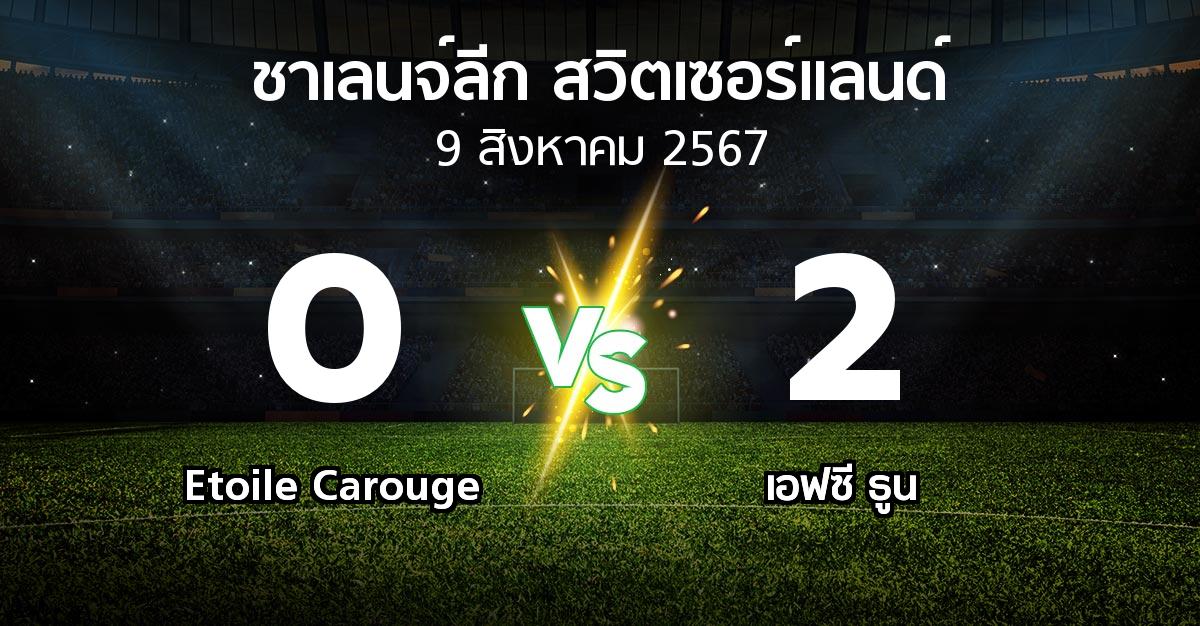 ชาเลนจ์ลีก สวิตเซอร์แลนด์
9 สิงหาคม 2567

0
VS
2

Etoile Carouge
เอฟซี ธูน